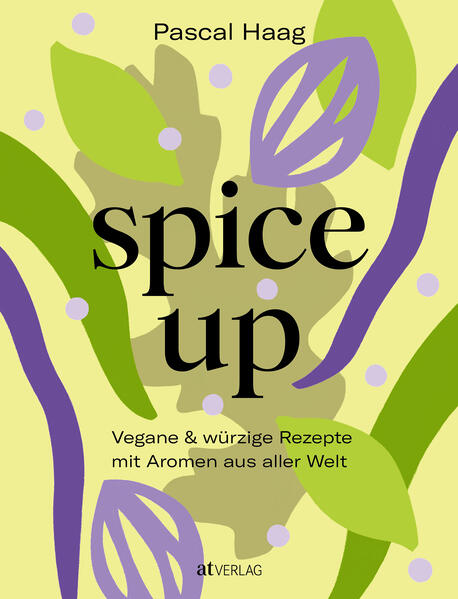 Pascal Haag

spice up

Vegane & würzige Rezepte mit Aromen aus aller Welt

at VERLAG